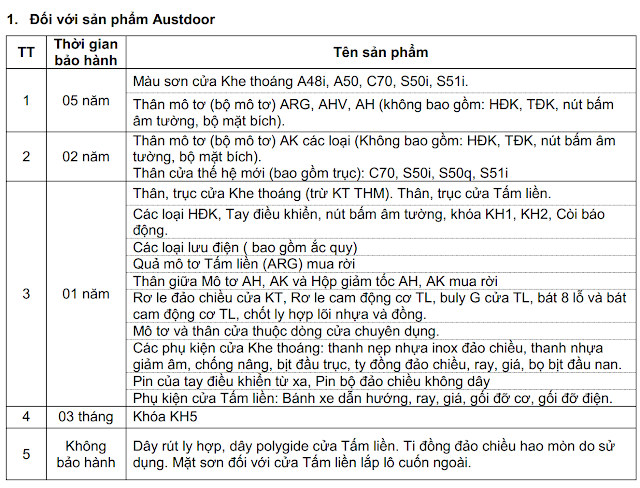 1. Đối với sản phẩm Austdoor

| TT | Thời gian bảo hành | Tên sản phẩm |
|---|---|---|
| 1 | 05 năm | Màu sơn cửa Khe thoáng A48i, A50, C70, S50i, S51i. |
| | | Thân mô tơ (bộ mô tơ) ARG, AHV, AH (không bao gồm: HĐK, TĐK, nút bấm âm tường, bộ mặt bích). |
| 2 | 02 năm | Thân mô tơ (bộ mô tơ) AK các loại (Không bao gồm: HĐK, TĐK, nút bấm âm tường, bộ mặt bích). Thân cửa thế hệ mới (bao gồm trục): C70, S50i, S50q, S51i |
| 3 | 01 năm | Thân, trục cửa Khe thoáng (trừ KT THM). Thân, trục cửa Tấm liền. |
| | | Các loại HĐK, Tay điều khiển, nút bấm âm tường, khóa KH1, KH2, Còi báo động. |
| | | Các loại lưu điện ( bao gồm ắc quy) |
| | | Quả mô tơ Tấm liền (ARG) mua rời |
| | | Thân giữa Mô tơ AH, AK và Hộp giảm tốc AH, AK mua rời |
| | | Rơ le đảo chiều cửa KT, Rơ le cam động cơ TL, buly G cửa TL, bát 8 lỗ và bát cam động cơ TL, chốt ly hợp lõi nhựa và đồng. |
| | | Mô tơ và thân cửa thuộc dòng cửa chuyên dụng. |
| | | Các phụ kiện cửa Khe thoáng: thanh nẹp nhựa inox đảo chiều, thanh nhựa giảm âm, chống nâng, bịt đầu trục, ty đồng đảo chiều, ray, giá, bọ bịt đầu nan. |
| | | Pin của tay điều khiển từ xa, Pin bộ đảo chiều không dây |
| | | Phụ kiện cửa Tấm liền: Bánh xe dẫn hướng, ray, giá, gối đỡ cơ, gối đỡ điện. |
| 4 | 03 tháng | Khóa KH5 |
| 5 | Không bảo hành | Dây rút ly hợp, dây polygide cửa Tấm liền. Ti đồng đảo chiều hao mòn do sử dụng. Mặt sơn đối với cửa Tấm liền lắp lô cuốn ngoài. |